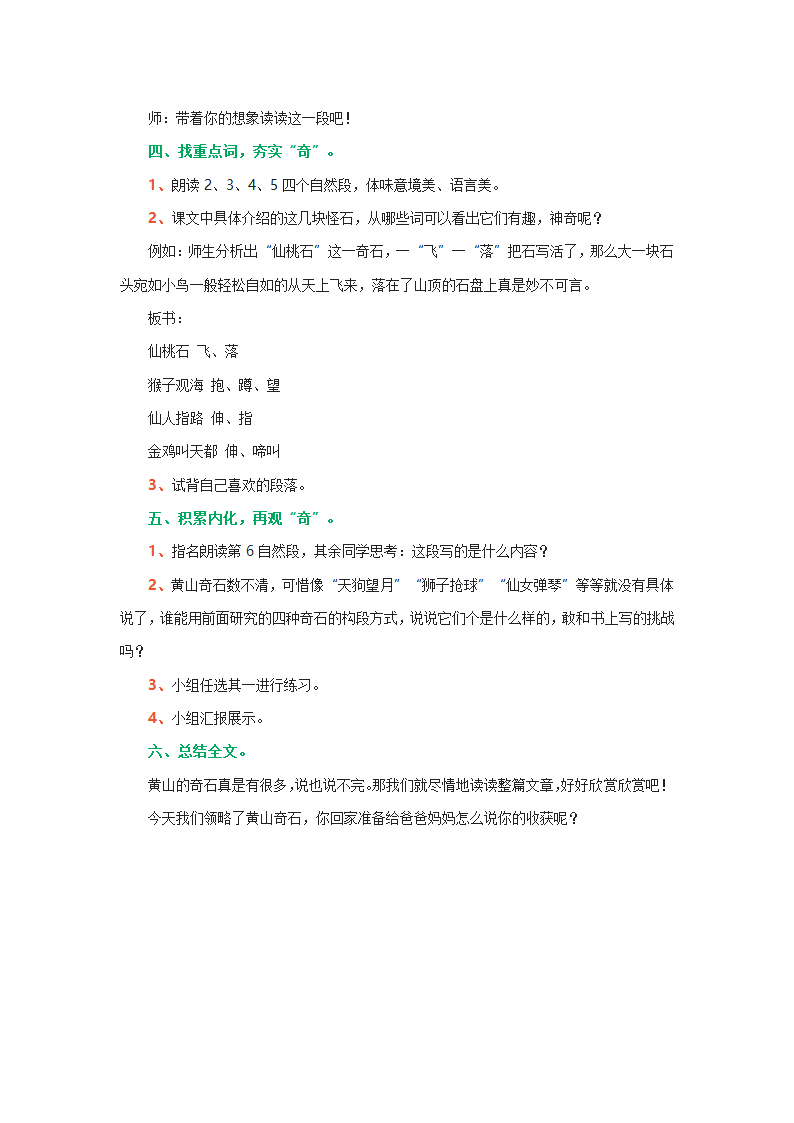 师：带着你的想象读读这一段吧！

四、找重点词，夯实“奇”。

1、朗读 2、3、4、5 四个自然段，体味意境美、语言美。

2、课文中具体介绍的这几块怪石，从哪些词可以看出它们有趣，神奇呢？

例如：师生分析出“仙桃石”这一奇石，一“飞”一“落”把石写活了，那么大一块石头宛如小鸟一般轻松自如的从天上飞来，落在了山顶的石盘上真是妙不可言。

板书：

仙桃石 飞、落

猴子观海 抱、蹲、望

仙人指路 伸、指

金鸡叫天都 伸、啼叫

3、试背自己喜欢的段落。

五、积累内化，再观“奇”。

1、指名朗读第 6 自然段，其余同学思考：这段写的是什么内容？

2、黄山奇石数不清，可惜像“天狗望月”“狮子抢球”“仙女弹琴”等等就没有具体说了，谁能用前面研究的四种奇石的构段方式，说说它们个是什么样的，敢和书上写的挑战吗？

3、小组任选其一进行练习。

4、小组汇报展示。

六、总结全文。

黄山的奇石真是有很多，说也说不完。那我们就尽情地读读整篇文章，好好欣赏欣赏吧！

今天我们领略了黄山奇石，你回家准备给爸爸妈妈怎么说你的收获呢？